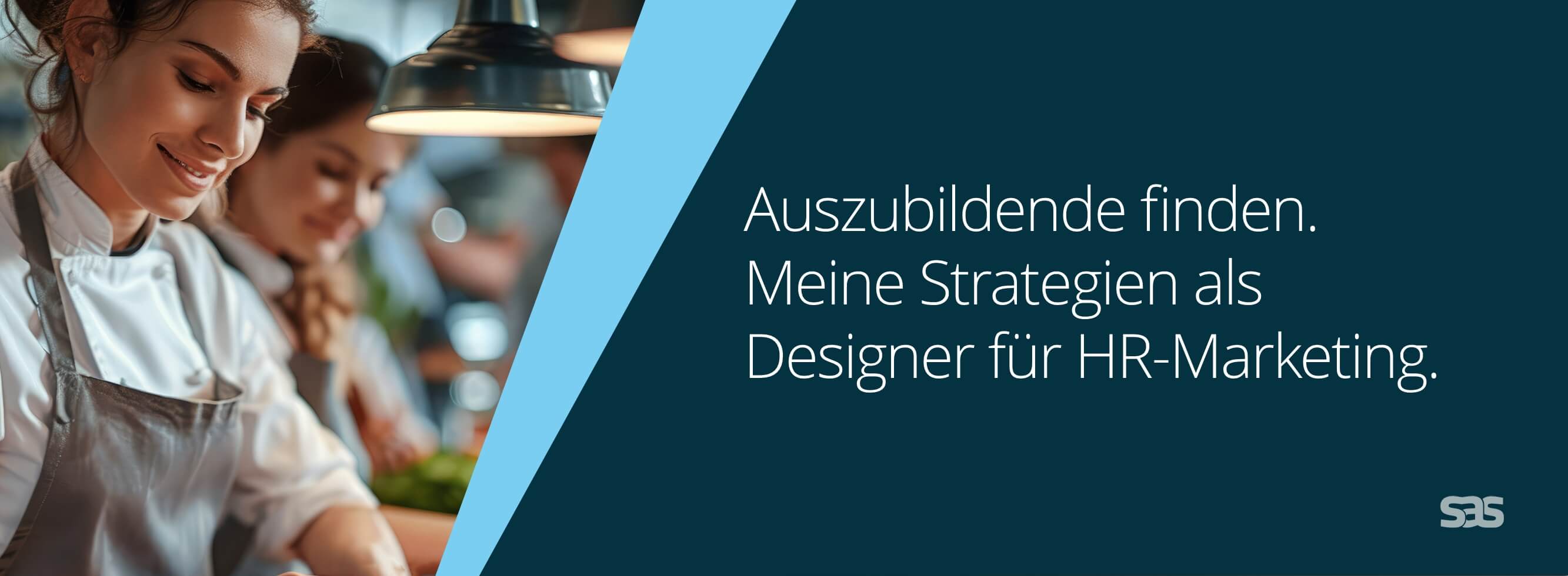 Auszubildende finden.
Meine Strategien als Designer für HR-Marketing.

sas